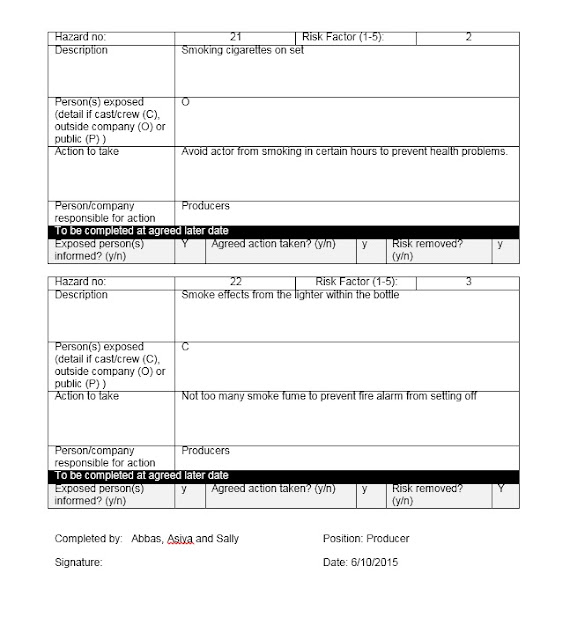 | Hazard no: | 21 | Risk Factor (1-5): | 2 |
|---|---|---|---|
| Description | Smoking cigarettes on set | | |
| Person(s) exposed (detail if cast/crew (C), outside company (O) or public (P) ) | O | | |
| Action to take | Avoid actor from smoking in certain hours to prevent health problems. | | |
| Person/company responsible for action | Producers | | |

To be completed at agreed later date

| Exposed person(s) informed? (y/n) | Y | Agreed action taken? (y/n) | y | Risk removed? (y/n) | y |
|---|---|---|---|---|---|

| Hazard no: | 22 | Risk Factor (1-5): | 3 |
|---|---|---|---|
| Description | Smoke effects from the lighter within the bottle | | |
| Person(s) exposed (detail if cast/crew (C), outside company (O) or public (P) ) | C | | |
| Action to take | Not too many smoke fume to prevent fire alarm from setting off | | |
| Person/company responsible for action | Producers | | |

To be completed at agreed later date

| Exposed person(s) informed? (y/n) | y | Agreed action taken? (y/n) | y | Risk removed? (y/n) | Y |
|---|---|---|---|---|---|

Completed by: Abbas, Asiya and Sally

Position: Producer

Signature:

Date: 6/10/2015